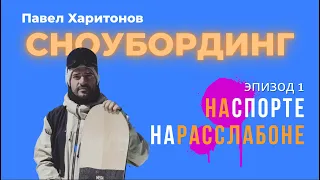 Павел Харитонов
СНОУБОРДИНГ

ЭПИЗОД 1
НАСПОРТЕ
НАРАССЛАБОНЕ